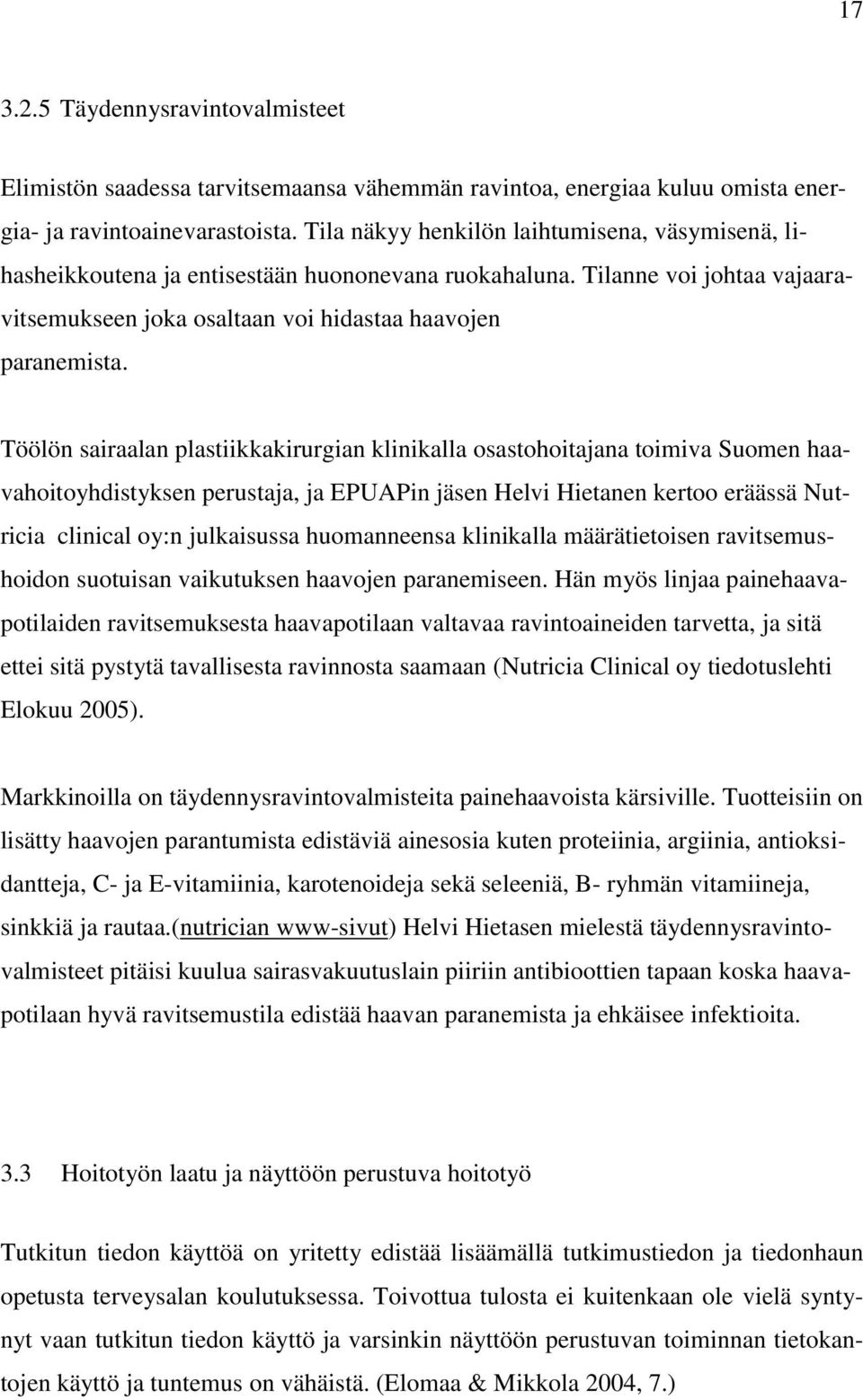 17

3.2.5 Täydennysravintovalmisteet

Elimistön saadessa tarvitsemaansa vähemmän ravintoa, energiaa kuluu omista energia- ja ravintoainevarastoista. Tila näkyy henkilön laihtumisena, väsymisenä, lihasheikkoutena ja entisestään huononevana ruokahaluna. Tilanne voi johtaa vajaaravitsemukseen joka osaltaan voi hidastaa haavojen paranemista.

Töölön sairaalan plastiikkakirurgian klinikalla osastohoitajana toimiva Suomen haavahoitoyhdistyksen perustaja, ja EPUAPin jäsen Helvi Hietanen kertoo eräässä Nutricia clinical oy:n julkaisussa huomanneensa klinikalla määrätietoisen ravitsemushoidon suotuisan vaikutuksen haavojen paranemiseen. Hän myös linjaa painehaavapotilaiden ravitsemuksesta haavapotilaan valtavaa ravintoaineiden tarvetta, ja sitä ettei sitä pystytä tavallisesta ravinnosta saamaan (Nutricia Clinical oy tiedotuslehti Elokuu 2005).

Markkinoilla on täydennysravintovalmisteita painehaavoista kärsiville. Tuotteisiin on lisätty haavojen parantumista edistäviä ainesosia kuten proteiinia, argiinia, antioksidantteja, C- ja E-vitamiinia, karotenoideja sekä seleeniä, B- ryhmän vitamiineja, sinkkiä ja rautaa.(nutrician www-sivut) Helvi Hietasen mielestä täydennysravintovalmisteet pitäisi kuulua sairasvakuutuslain piiriin antibioottien tapaan koska haavapotilaan hyvä ravitsemustila edistää haavan paranemista ja ehkäisee infektioita.

3.3 Hoitotyön laatu ja näyttöön perustuva hoitotyö

Tutkitun tiedon käyttöä on yritetty edistää lisäämällä tutkimustiedon ja tiedonhaun opetusta terveysalan koulutuksessa. Toivottua tulosta ei kuitenkaan ole vielä syntynyt vaan tutkitun tiedon käyttö ja varsinkin näyttöön perustuvan toiminnan tietokantojen käyttö ja tuntemus on vähäistä. (Elomaa & Mikkola 2004, 7.)